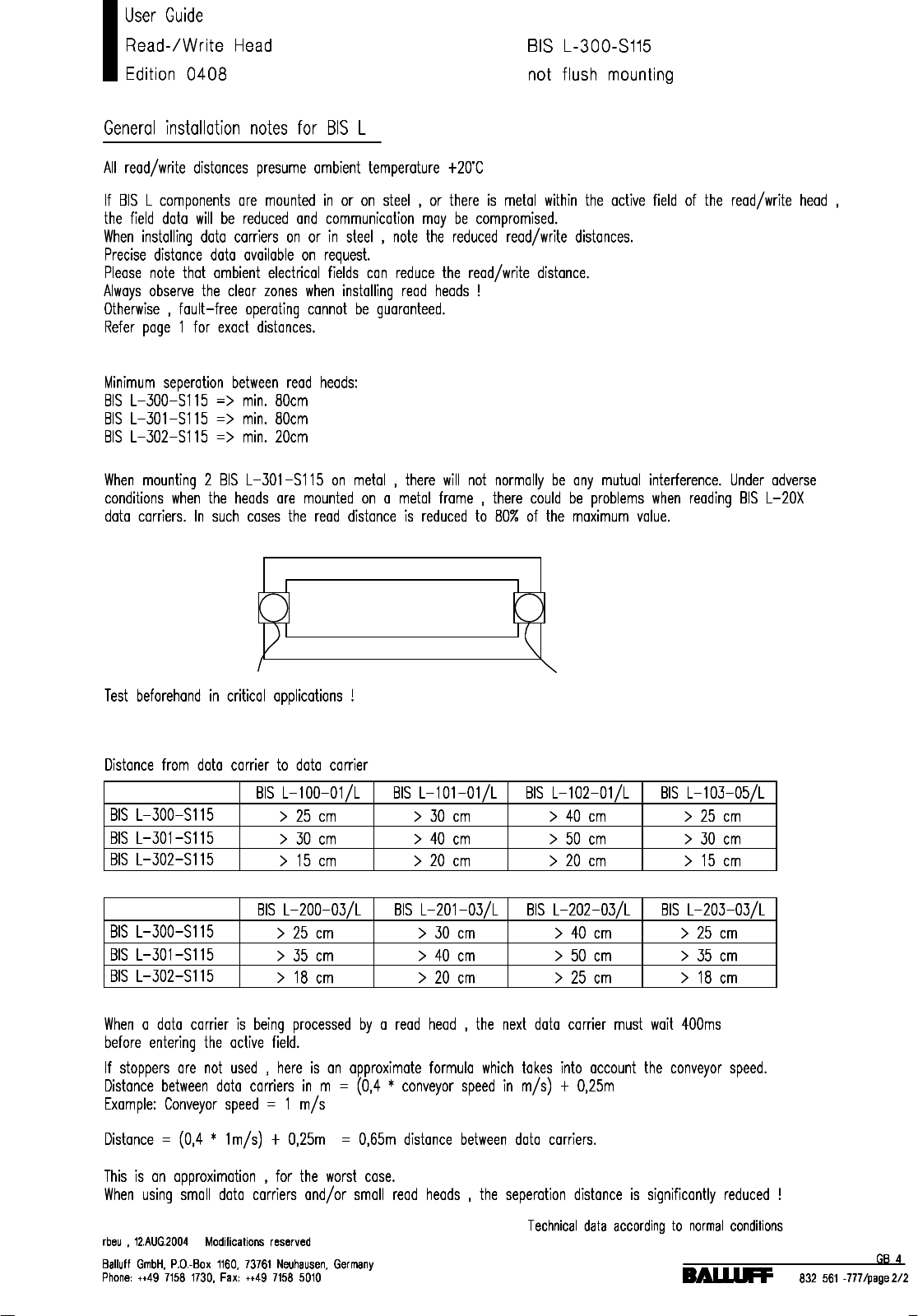 User Guide
Read-/Write Head
Edition 0408

BIS L-300-S115
not flush mounting

General installation notes for BIS L

All read/write distances presume ambient temperature +20°C

If BIS L components are mounted in or on steel , or there is metal within the active field of the read/write head , the field data will be reduced and communication may be compromised.
When installing data carriers on or in steel , note the reduced read/write distances.
Precise distance data available on request.
Please note that ambient electrical fields can reduce the read/write distance.
Always observe the clear zones when installing read heads !
Otherwise , fault-free operating cannot be guaranteed.
Refer page 1 for exact distances.

Minimum seperation between read heads:
BIS L-300-S115 => min. 80cm
BIS L-301-S115 => min. 80cm
BIS L-302-S115 => min. 20cm

When mounting 2 BIS L-301-S115 on metal , there will not normally be any mutual interference. Under adverse conditions when the heads are mounted on a metal frame , there could be problems when reading BIS L-20X data carriers. In such cases the read distance is reduced to 80% of the maximum value.

Test beforehand in critical applications !

Distance from data carrier to data carrier

| | BIS L-100-01/L | BIS L-101-01/L | BIS L-102-01/L | BIS L-103-05/L |
|---|---|---|---|---|
| BIS L-300-S115 | > 25 cm | > 30 cm | > 40 cm | > 25 cm |
| BIS L-301-S115 | > 30 cm | > 40 cm | > 50 cm | > 30 cm |
| BIS L-302-S115 | > 15 cm | > 20 cm | > 20 cm | > 15 cm |

| | BIS L-200-03/L | BIS L-201-03/L | BIS L-202-03/L | BIS L-203-03/L |
|---|---|---|---|---|
| BIS L-300-S115 | > 25 cm | > 30 cm | > 40 cm | > 25 cm |
| BIS L-301-S115 | > 35 cm | > 40 cm | > 50 cm | > 35 cm |
| BIS L-302-S115 | > 18 cm | > 20 cm | > 25 cm | > 18 cm |

When a data carrier is being processed by a read head , the next data carrier must wait 400ms before entering the active field.

If stoppers are not used , here is an approximate formula which takes into account the conveyor speed.
Distance between data carriers in m = (0,4 * conveyor speed in m/s) + 0,25m
Example: Conveyor speed = 1 m/s

Distance = (0,4 * 1m/s) + 0,25m = 0,65m distance between data carriers.

This is an approximation , for the worst case.
When using small data carriers and/or small read heads , the seperation distance is significantly reduced !

Technical data according to normal conditions

rbeu , 12.AUG.2004 Modifications reserved

Balluff GmbH, P.O.-Box 1160, 73761 Neuhausen, Germany
Phone: ++49 7158 1730, Fax: ++49 7158 5010

GB 4
BALLUFF
832 561 -777/page 2/2